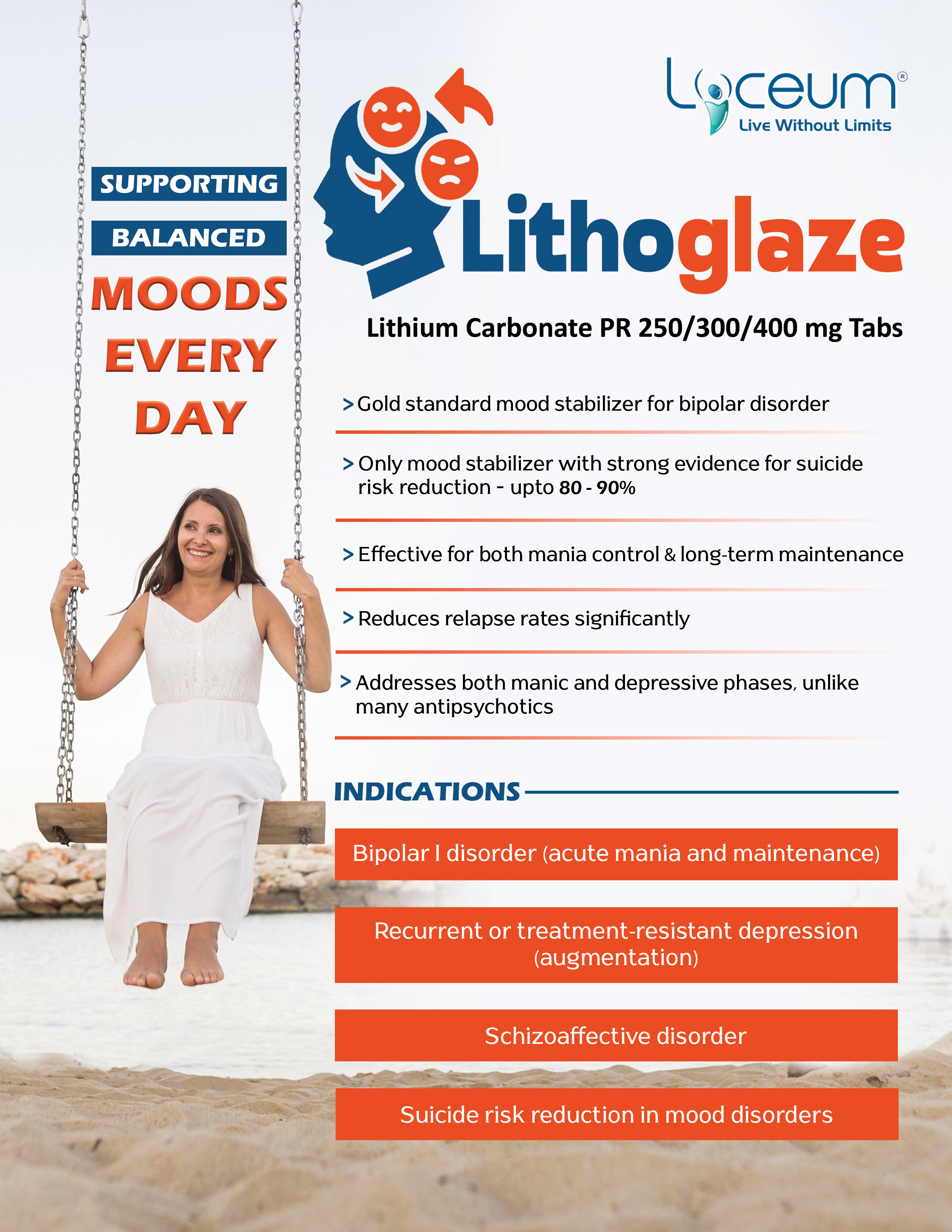 Lyceum®
Live Without Limits

SUPPORTING
BALANCED
MOODS
EVERY
DAY

Lithoglaze

Lithium Carbonate PR 250/300/400 mg Tabs

> Gold standard mood stabilizer for bipolar disorder

> Only mood stabilizer with strong evidence for suicide risk reduction - upto 80 - 90%

> Effective for both mania control & long-term maintenance

> Reduces relapse rates significantly

> Addresses both manic and depressive phases, unlike many antipsychotics

INDICATIONS

Bipolar I disorder (acute mania and maintenance)

Recurrent or treatment-resistant depression (augmentation)

Schizoaffective disorder

Suicide risk reduction in mood disorders